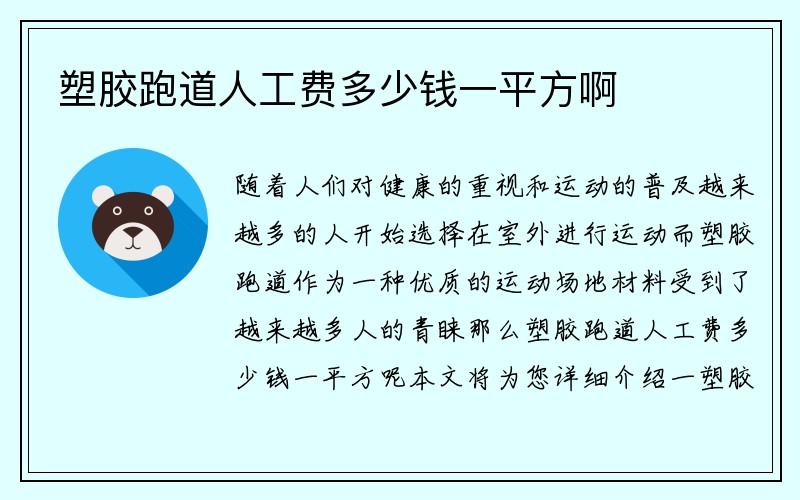 塑胶跑道人工费多少钱一平方啊

随着人们对健康的重视和运动的普及越来越多的人开始选择在室外进行运动而塑胶跑道作为一种优质的运动场地材料受到了越来越多人的青睐那么塑胶跑道人工费多少钱一平方呢本文将为您详细介绍一塑胶